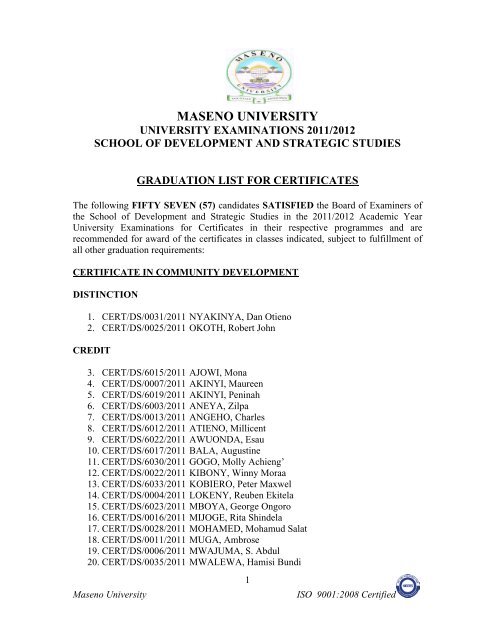 MASENO UNIVERSITY

MASENO UNIVERSITY
UNIVERSITY EXAMINATIONS 2011/2012
SCHOOL OF DEVELOPMENT AND STRATEGIC STUDIES

GRADUATION LIST FOR CERTIFICATES

The following FIFTY SEVEN (57) candidates SATISFIED the Board of Examiners of the School of Development and Strategic Studies in the 2011/2012 Academic Year University Examinations for Certificates in their respective programmes and are recommended for award of the certificates in classes indicated, subject to fulfillment of all other graduation requirements:

CERTIFICATE IN COMMUNITY DEVELOPMENT

DISTINCTION

1. CERT/DS/0031/2011 NYAKINYA, Dan Otieno
2. CERT/DS/0025/2011 OKOTH, Robert John

CREDIT

3. CERT/DS/6015/2011 AJOWI, Mona
4. CERT/DS/0007/2011 AKINYI, Maureen
5. CERT/DS/6019/2011 AKINYI, Peninah
6. CERT/DS/6003/2011 ANEYA, Zilpa
7. CERT/DS/0013/2011 ANGEHO, Charles
8. CERT/DS/6012/2011 ATIENO, Millicent
9. CERT/DS/6022/2011 AWUONDA, Esau
10. CERT/DS/6017/2011 BALA, Augustine
11. CERT/DS/6030/2011 GOGO, Molly Achieng'
12. CERT/DS/0022/2011 KIBONY, Winny Moraa
13. CERT/DS/6033/2011 KOBIERO, Peter Maxwel
14. CERT/DS/0004/2011 LOKENY, Reuben Ekitela
15. CERT/DS/6023/2011 MBOYA, George Ongoro
16. CERT/DS/0016/2011 MIJOGE, Rita Shindela
17. CERT/DS/0028/2011 MOHAMED, Mohamud Salat
18. CERT/DS/0011/2011 MUGA, Ambrose
19. CERT/DS/0006/2011 MWAJUMA, S. Abdul
20. CERT/DS/0035/2011 MWALEWA, Hamisi Bundi

1

Maseno University ISO 9001:2008 Certified